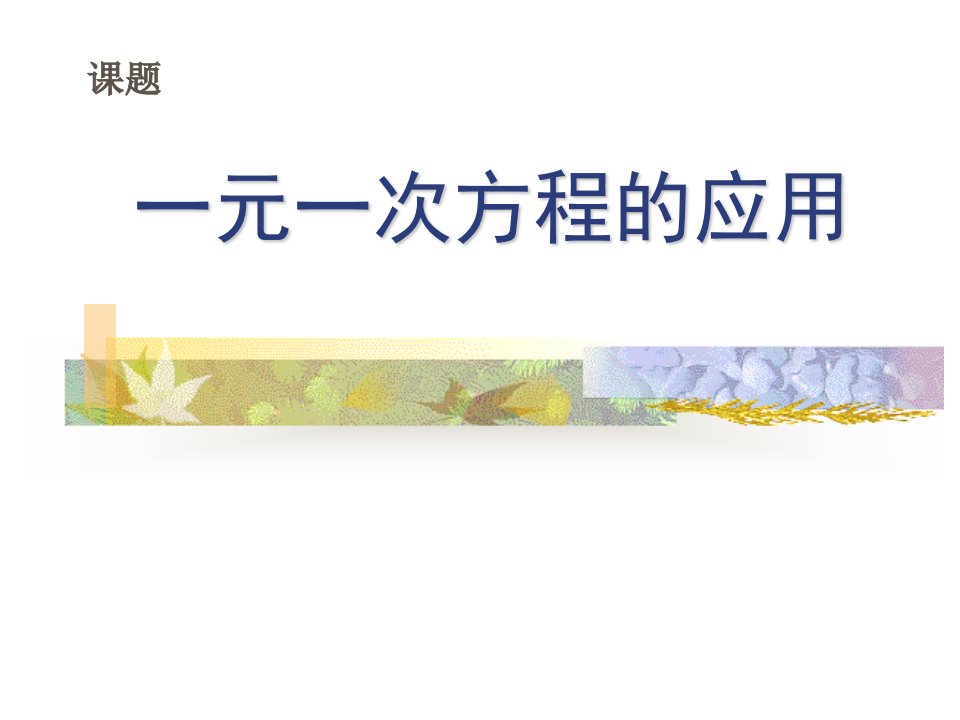 课题

一元一次方程的应用